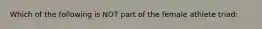 Which of the following is NOT part of the female athlete triad: